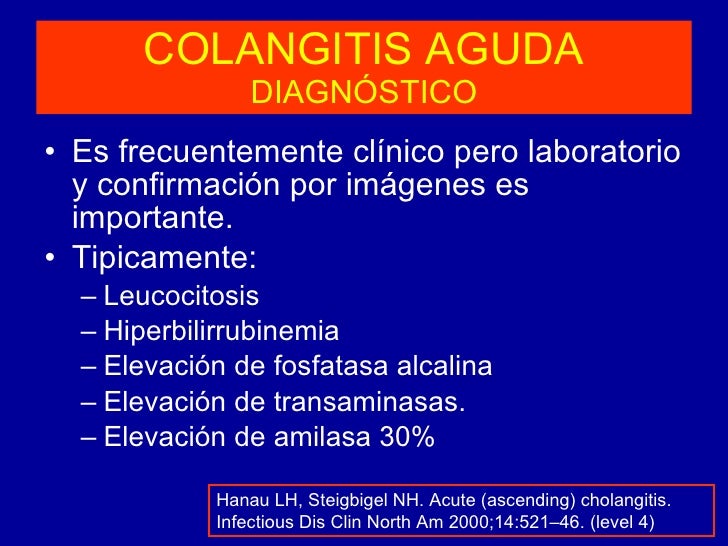 COLANGITIS AGUDA
DIAGNÓSTICO

• Es frecuentemente clínico pero laboratorio y confirmación por imágenes es importante.
• Tipicamente:
– Leucocitosis
– Hiperbilirrubinemia
– Elevación de fosfatasa alcalina
– Elevación de transaminasas.
– Elevación de amilasa 30%

Hanau LH, Steigbigel NH. Acute (ascending) cholangitis. Infectious Dis Clin North Am 2000;14:521–46. (level 4)